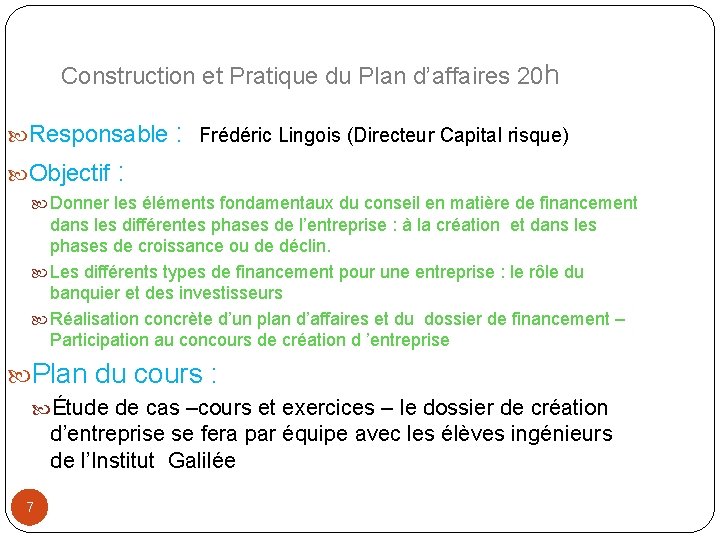 Construction et Pratique du Plan d’affaires 20h

Responsable : Frédéric Lingois (Directeur Capital risque)

Objectif :

Donner les éléments fondamentaux du conseil en matière de financement dans les différentes phases de l’entreprise : à la création et dans les phases de croissance ou de déclin.

Les différents types de financement pour une entreprise : le rôle du banquier et des investisseurs

Réalisation concrète d’un plan d’affaires et du dossier de financement – Participation au concours de création d ’entreprise

Plan du cours :

Étude de cas –cours et exercices – le dossier de création d’entreprise se fera par équipe avec les élèves ingénieurs de l’Institut Galilée

7